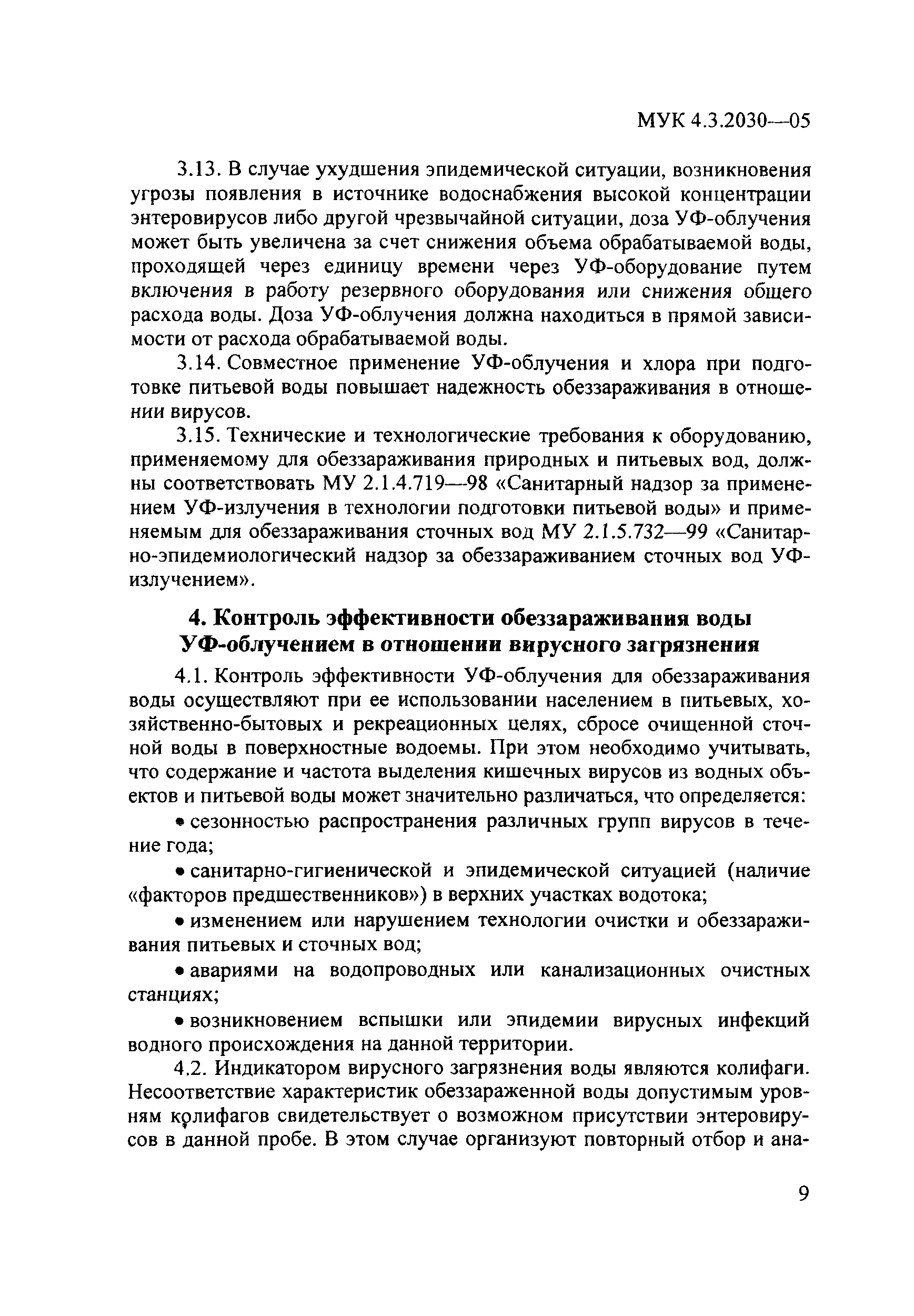 МУК 4.3.2030—05

3.13. В случае ухудшения эпидемической ситуации, возникновения угрозы появления в источнике водоснабжения высокой концентрации энтеровирусов либо другой чрезвычайной ситуации, доза УФ-облучения может быть увеличена за счет снижения объема обрабатываемой воды, проходящей через единицу времени через УФ-оборудование путем включения в работу резервного оборудования или снижения общего расхода воды. Доза УФ-облучения должна находиться в прямой зависимости от расхода обрабатываемой воды.

3.14. Совместное применение УФ-облучения и хлора при подготовке питьевой воды повышает надежность обеззараживания в отношении вирусов.

3.15. Технические и технологические требования к оборудованию, применяемому для обеззараживания природных и питьевых вод, должны соответствовать МУ 2.1.4.719—98 «Санитарный надзор за применением УФ-излучения в технологии подготовки питьевой воды» и применяемым для обеззараживания сточных вод МУ 2.1.5.732—99 «Санитарно-эпидемиологический надзор за обеззараживанием сточных вод УФ-излучением».

4. Контроль эффективности обеззараживания воды УФ-облучением в отношении вирусного загрязнения

4.1. Контроль эффективности УФ-облучения для обеззараживания воды осуществляют при ее использовании населением в питьевых, хозяйственно-бытовых и рекреационных целях, сбросе очищенной сточной воды в поверхностные водоемы. При этом необходимо учитывать, что содержание и частота выделения кишечных вирусов из водных объектов и питьевой воды может значительно различаться, что определяется:

• сезонностью распространения различных групп вирусов в течение года;

• санитарно-гигиенической и эпидемической ситуацией (наличие «факторов предшественников») в верхних участках водотока;

• изменением или нарушением технологии очистки и обеззараживания питьевых и сточных вод;

• авариями на водопроводных или канализационных очистных станциях;

• возникновением вспышки или эпидемии вирусных инфекций водного происхождения на данной территории.

4.2. Индикатором вирусного загрязнения воды являются колифаги. Несоответствие характеристик обеззараженной воды допустимым уровням колифагов свидетельствует о возможном присутствии энтеровирусов в данной пробе. В этом случае организуют повторный отбор и ана-

9